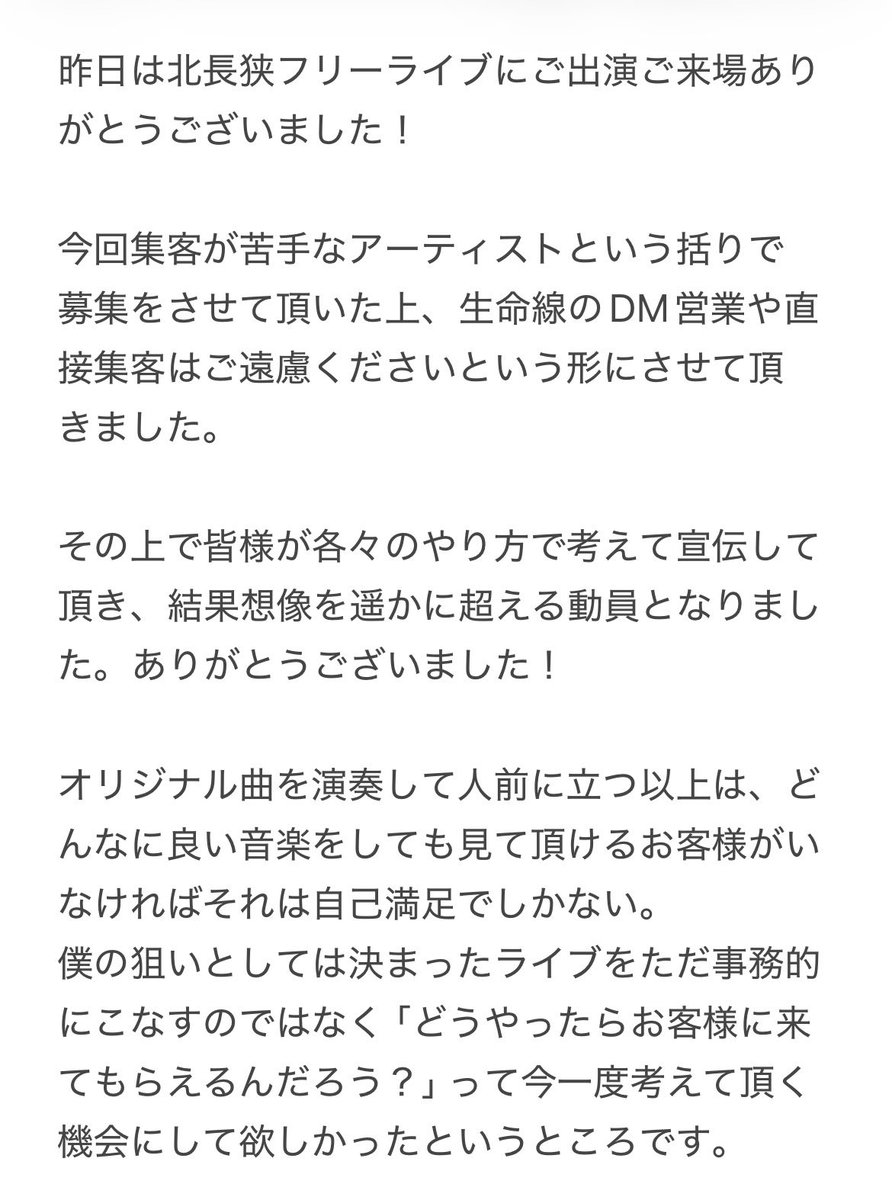 昨日は北長狭フリーライブにご出演ご来場ありがとうございました！

今回集客が苦手なアーティストという括りで募集をさせて頂いた上、生命線のDM営業や直接集客はご遠慮くださいという形にさせて頂きました。

その上で皆様が各々のやり方で考えて宣伝して頂き、結果想像を遥かに超える動員となりました。ありがとうございました！

オリジナル曲を演奏して人前に立つ以上は、どんなに良い音楽をしても見て頂けるお客様がいなければそれは自己満足でしかない。
僕の狙いとしては決まったライブをただ事務的にこなすのではなく「どうやったらお客様に来てもらえるんだろう？」って今一度考えて頂く機会にして欲しかったというところです。